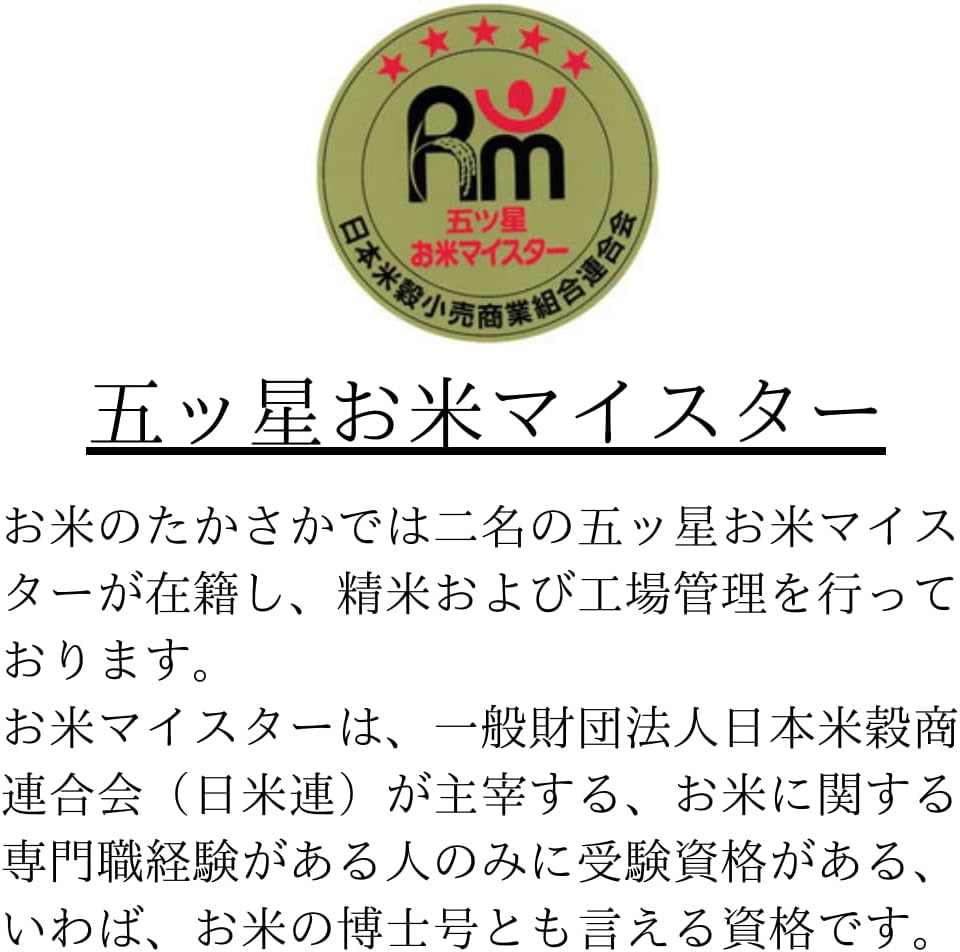 Rm
五ツ星
お米マイスター
日本米穀小売商業組合連合会

五ッ星お米マイスター

お米のたかさかでは二名の五ッ星お米マイスターが在籍し、精米および工場管理を行っております。
お米マイスターは、一般財団法人日本米穀商連合会（日米連）が主宰する、お米に関する専門職経験がある人のみに受験資格がある、いわば、お米の博士号とも言える資格です。